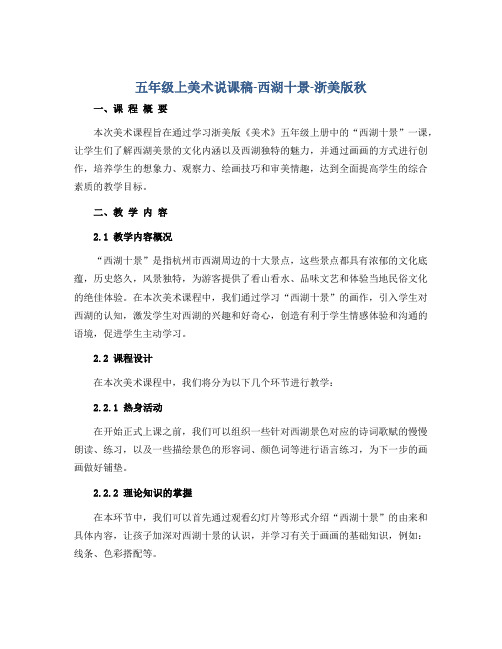 五年级上美术说课稿-西湖十景-浙美版秋

一、课 程 概 要

本次美术课程旨在通过学习浙美版《美术》五年级上册中的“西湖十景”一课，让学生们了解西湖美景的文化内涵以及西湖独特的魅力，并通过画画的方式进行创作，培养学生的想象力、观察力、绘画技巧和审美情趣，达到全面提高学生的综合素质的教学目标。

二、教 学 内 容

2.1 教学内容概况

“西湖十景”是指杭州市西湖周边的十大景点，这些景点都具有浓郁的文化底蕴，历史悠久，风景独特，为游客提供了看山看水、品味文艺和体验当地民俗文化的绝佳体验。在本次美术课程中，我们通过学习“西湖十景”的画作，引入学生对西湖的认知，激发学生对西湖的兴趣和好奇心，创造有利于学生情感体验和沟通的语境，促进学生主动学习。

2.2 课程设计

在本次美术课程中，我们将分为以下几个环节进行教学：

2.2.1 热身活动

在开始正式上课之前，我们可以组织一些针对西湖景色对应的诗词歌赋的慢慢朗读、练习，以及一些描绘景色的形容词、颜色词等进行语言练习，为下一步的画画做好铺垫。

2.2.2 理论知识的掌握

在本环节中，我们可以首先通过观看幻灯片等形式介绍“西湖十景”的由来和具体内容，让孩子加深对西湖十景的认识，并学习有关于画画的基础知识，例如：线条、色彩搭配等。